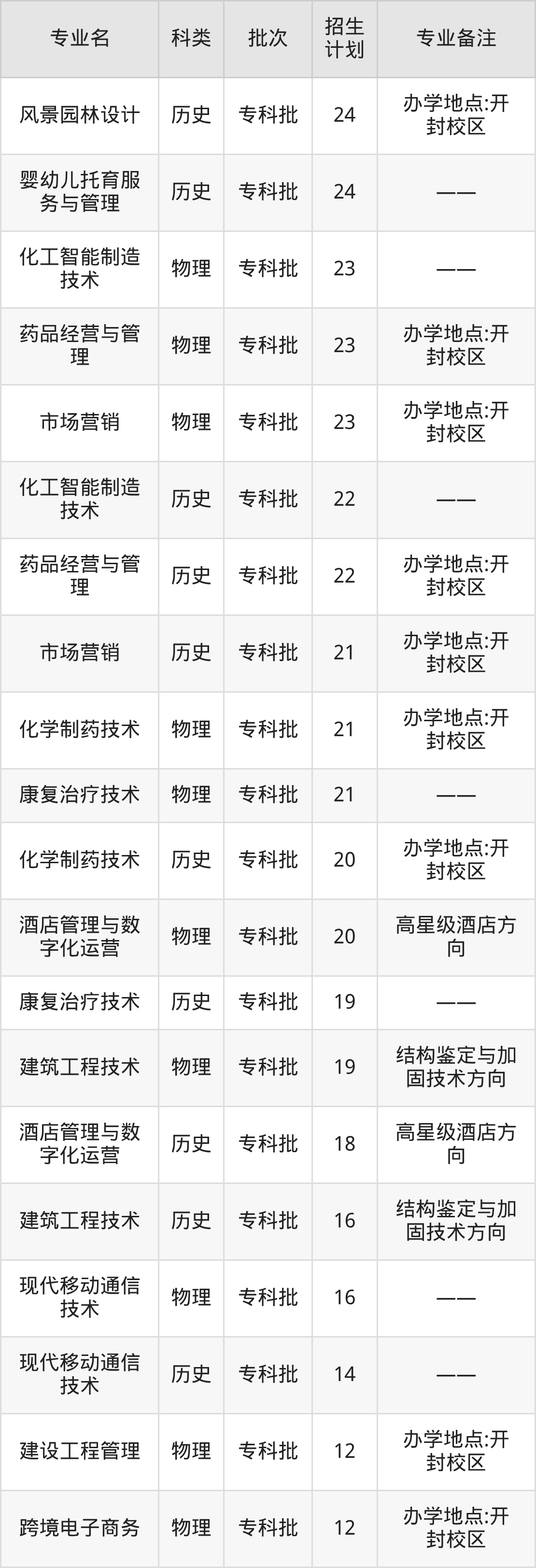 | 专业名 | 科类 | 批次 | 招生计划 | 专业备注 |
|---|---|---|---|---|
| 风景园林设计 | 历史 | 专科批 | 24 | 办学地点:开封校区 |
| 婴幼儿托育服务与管理 | 历史 | 专科批 | 24 | —— |
| 化工智能制造技术 | 物理 | 专科批 | 23 | —— |
| 药品经营与管理 | 物理 | 专科批 | 23 | 办学地点:开封校区 |
| 市场营销 | 物理 | 专科批 | 23 | 办学地点:开封校区 |
| 化工智能制造技术 | 历史 | 专科批 | 22 | —— |
| 药品经营与管理 | 历史 | 专科批 | 22 | 办学地点:开封校区 |
| 市场营销 | 历史 | 专科批 | 21 | 办学地点:开封校区 |
| 化学制药技术 | 物理 | 专科批 | 21 | 办学地点:开封校区 |
| 康复治疗技术 | 物理 | 专科批 | 21 | —— |
| 化学制药技术 | 历史 | 专科批 | 20 | 办学地点:开封校区 |
| 酒店管理与数字化运营 | 物理 | 专科批 | 20 | 高星级酒店方向 |
| 康复治疗技术 | 历史 | 专科批 | 19 | —— |
| 建筑工程技术 | 物理 | 专科批 | 19 | 结构鉴定与加固技术方向 |
| 酒店管理与数字化运营 | 历史 | 专科批 | 18 | 高星级酒店方向 |
| 建筑工程技术 | 历史 | 专科批 | 16 | 结构鉴定与加固技术方向 |
| 现代移动通信技术 | 物理 | 专科批 | 16 | —— |
| 现代移动通信技术 | 历史 | 专科批 | 14 | —— |
| 建设工程管理 | 物理 | 专科批 | 12 | 办学地点:开封校区 |
| 跨境电子商务 | 物理 | 专科批 | 12 | 办学地点:开封校区 |